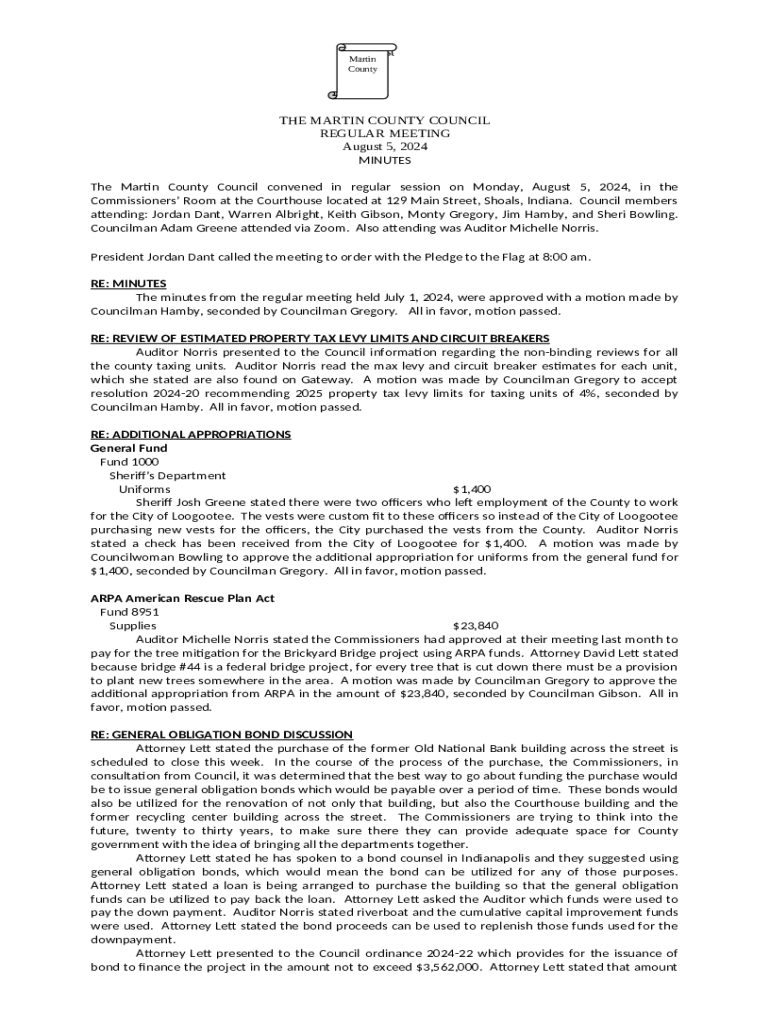 Martin County

THE MARTIN COUNTY COUNCIL
REGULAR MEETING
August 5, 2024
MINUTES

The Martin County Council convened in regular session on Monday, August 5, 2024, in the Commissioners' Room at the Courthouse located at 129 Main Street, Shoals, Indiana. Council members attending: Jordan Dant, Warren Albright, Keith Gibson, Monty Gregory, Jim Hamby, and Sheri Bowling. Councilman Adam Greene attended via Zoom. Also attending was Auditor Michelle Norris.

President Jordan Dant called the meeting to order with the Pledge to the Flag at 8:00 am.

RE: MINUTES
The minutes from the regular meeting held July 1, 2024, were approved with a motion made by Councilman Hamby, seconded by Councilman Gregory. All in favor, motion passed.

RE: REVIEW OF ESTIMATED PROPERTY TAX LEVY LIMITS AND CIRCUIT BREAKERS
Auditor Norris presented to the Council information regarding the non-binding reviews for all the county taxing units. Auditor Norris read the max levy and circuit breaker estimates for each unit, which she stated are also found on Gateway. A motion was made by Councilman Gregory to accept resolution 2024-20 recommending 2025 property tax levy limits for taxing units of 4%, seconded by Councilman Hamby. All in favor, motion passed.

RE: ADDITIONAL APPROPRIATIONS
General Fund
Fund 1000
Sheriff's Department
Uniforms $1,400
Sheriff Josh Greene stated there were two officers who left employment of the County to work for the City of Loogootee. The vests were custom fit to these officers so instead of the City of Loogootee purchasing new vests for the officers, the City purchased the vests from the County. Auditor Norris stated a check has been received from the City of Loogootee for $1,400. A motion was made by Councilwoman Bowling to approve the additional appropriation for uniforms from the general fund for $1,400, seconded by Councilman Gregory. All in favor, motion passed.

ARPA American Rescue Plan Act
Fund 8951
Supplies $23,840
Auditor Michelle Norris stated the Commissioners had approved at their meeting last month to pay for the tree mitigation for the Brickyard Bridge project using ARPA funds. Attorney David Lett stated because bridge #44 is a federal bridge project, for every tree that is cut down there must be a provision to plant new trees somewhere in the area. A motion was made by Councilman Gregory to approve the additional appropriation from ARPA in the amount of $23,840, seconded by Councilman Gibson. All in favor, motion passed.

RE: GENERAL OBLIGATION BOND DISCUSSION
Attorney Lett stated the purchase of the former Old National Bank building across the street is scheduled to close this week. In the course of the process of the purchase, the Commissioners, in consultation from Council, it was determined that the best way to go about funding the purchase would be to issue general obligation bonds which would be payable over a period of time. These bonds would also be utilized for the renovation of not only that building, but also the Courthouse building and the former recycling center building across the street. The Commissioners are trying to think into the future, twenty to thirty years, to make sure there they can provide adequate space for County government with the idea of bringing all the departments together.
Attorney Lett stated he has spoken to a bond counsel in Indianapolis and they suggested using general obligation bonds, which would mean the bond can be utilized for any of those purposes. Attorney Lett stated a loan is being arranged to purchase the building so that the general obligation funds can be utilized to pay back the loan. Attorney Lett asked the Auditor which funds were used to pay the down payment. Auditor Norris stated riverboat and the cumulative capital improvement funds were used. Attorney Lett stated the bond proceeds can be used to replenish those funds used for the downpayment.
Attorney Lett presented to the Council ordinance 2024-22 which provides for the issuance of bond to finance the project in the amount not to exceed $3,562,000. Attorney Lett stated that amount